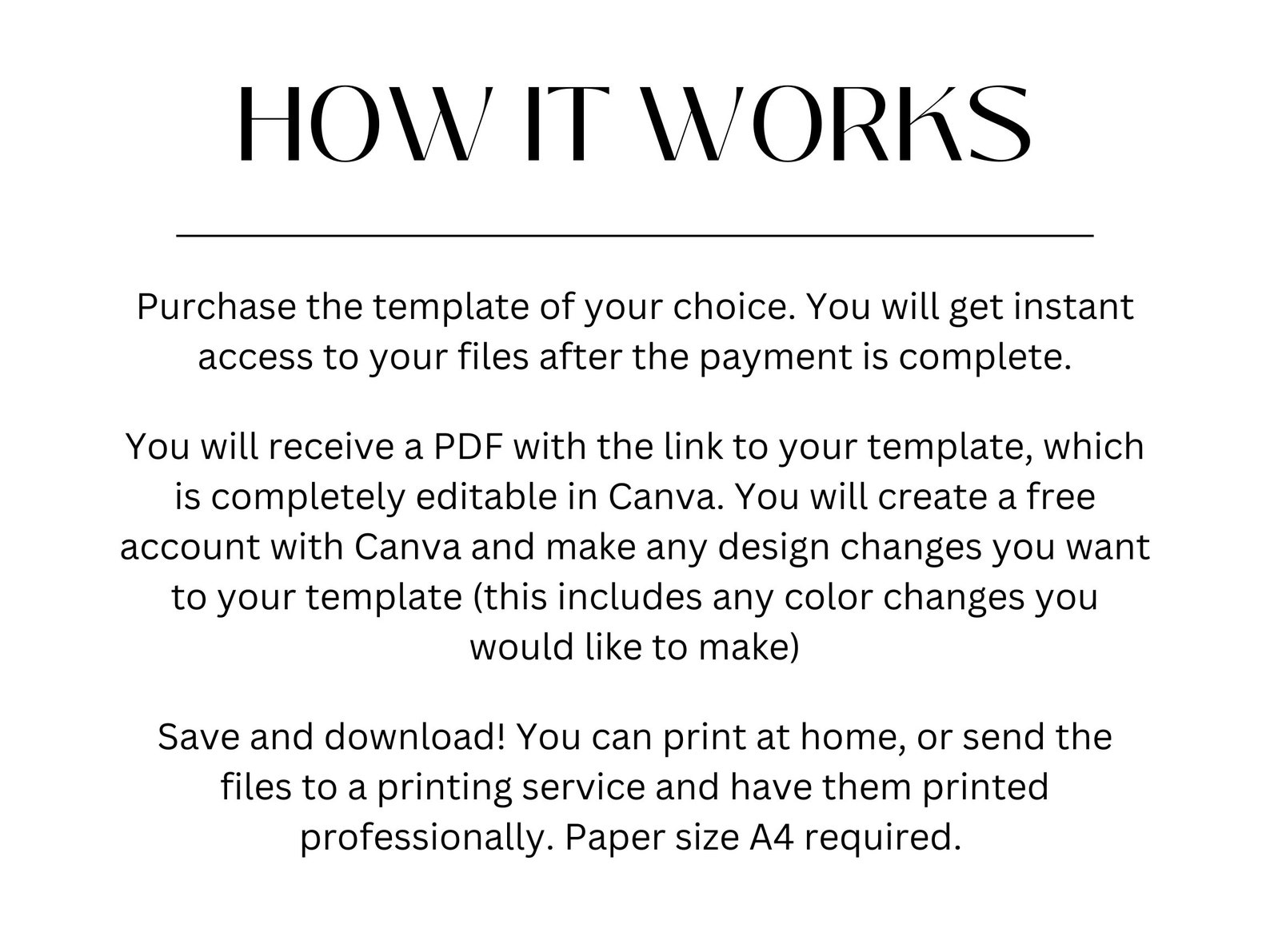 HOW IT WORKS

Purchase the template of your choice. You will get instant access to your files after the payment is complete.

You will receive a PDF with the link to your template, which is completely editable in Canva. You will create a free account with Canva and make any design changes you want to your template (this includes any color changes you would like to make)

Save and download! You can print at home, or send the files to a printing service and have them printed professionally. Paper size A4 required.